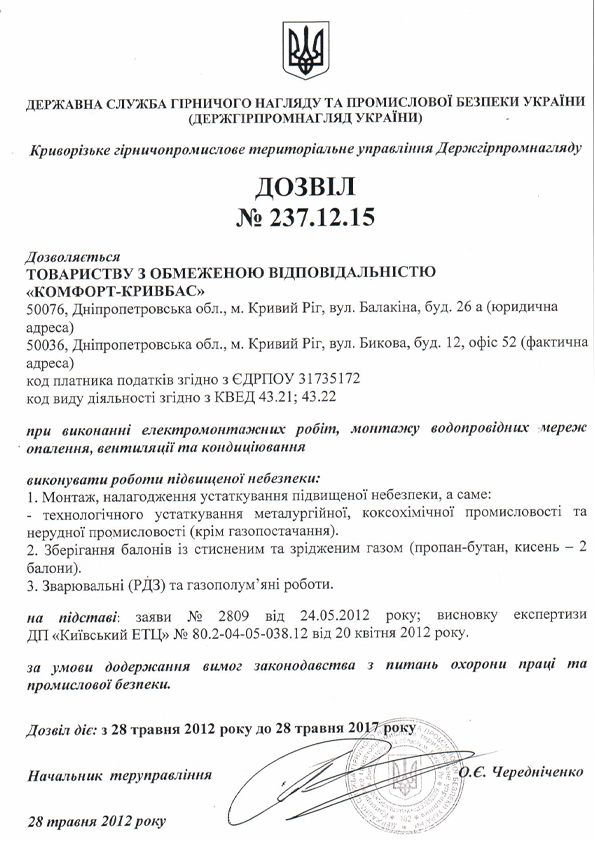 ДЕРЖАВНА СЛУЖБА ГІРНИЧОГО НАГЛЯДУ ТА ПРОМИСЛОВОЇ БЕЗПЕКИ УКРАЇНИ
(ДЕРЖГІРПРОМНАГЛЯД УКРАЇНИ)

Криворізьке гірничопромислове територіальне управління Держгірпромнагляду

ДОЗВІЛ
№ 237.12.15

Дозволяється
ТОВАРИСТВУ З ОБМЕЖЕНОЮ ВІДПОВІДАЛЬНІСТЮ «КОМФОРТ-КРИВБАС»
50076, Дніпропетровська обл., м. Кривий Ріг, вул. Балакіна, буд. 26 а (юридична адреса)
50036, Дніпропетровська обл., м. Кривий Ріг, вул. Бикова, буд. 12, офіс 52 (фактична адреса)
код платника податків згідно з ЄДРПОУ 31735172
код виду діяльності згідно з КВЕД 43.21; 43.22

при виконанні електромонтажних робіт, монтажу водопровідних мереж опалення, вентиляції та кондиціювання

виконувати роботи підвищеної небезпеки:
1. Монтаж, налагодження устаткування підвищеної небезпеки, а саме:
- технологічного устаткування металургійної, коксохімічної промисловості та нерудної промисловості (крім газопостачання).
2. Зберігання балонів із стисненим та зрідженим газом (пропан-бутан, кисень – 2 балони).
3. Зварювальні (РДЗ) та газополум'яні роботи.

на підставі: заяви № 2809 від 24.05.2012 року; висновку експертизи ДП «Київський ЕТЦ» № 80.2-04-05-038.12 від 20 квітня 2012 року.

за умови додержання вимог законодавства з питань охорони праці та промислової безпеки.

Дозвіл діє: з 28 травня 2012 року до 28 травня 2017 року

Начальник теруправління О.Є. Чередніченко

28 травня 2012 року